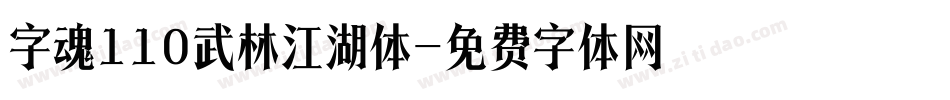 字魂110武林江湖体-免费字体网

www.zitidao.com